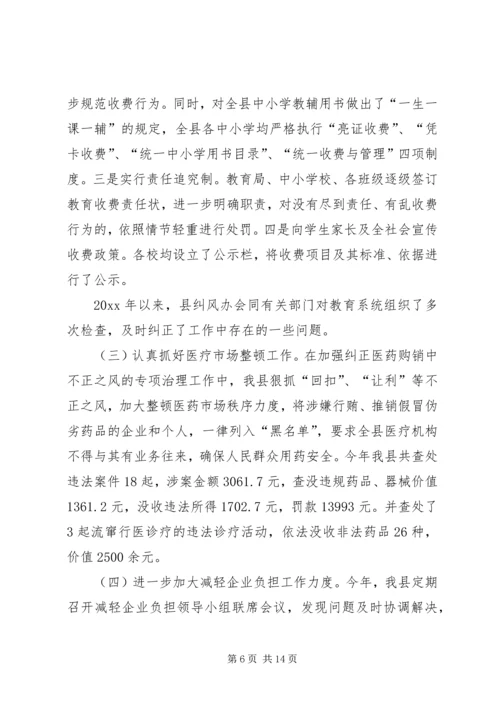 步规范收费行为。同时，对全县中小学教辅用书做出了“一生一课一辅”的规定，全县各中小学均严格执行“亮证收费”、“凭卡收费”、“统一中小学用书目录”、“统一收费与管理”四项制度。三是实行责任追究制。教育局、中小学校、各班级逐级签订教育收费责任状，进一步明确职责，对没有尽到责任、有乱收费行为的，依照情节轻重进行处罚。四是向学生家长及全社会宣传收费政策。各校均设立了公示栏，将收费项目及其标准、依据进行了公示。

20xx 年以来，县纠风办会同有关部门对教育系统组织了多次检查，及时纠正了工作中存在的一些问题。

（三）认真抓好医疗市场整顿工作。在加强纠正医药购销中不正之风的专项治理工作中，我县狠抓“回扣”、“让利”等不正之风，加大整顿医药市场秩序力度，将涉嫌行贿、推销假冒伪劣药品的企业和个人，一律列入“黑名单”，要求全县医疗机构不得与其有业务往来，确保人民群众用药安全。今年我县共查处违法案件 18 起，涉案金额 3061.7 元，查没违规药品、器械价值 1361.2 元，没收违法所得 1702.7 元，罚款 13993 元。并查处了 3 起流窜行医诊疗的违法诊疗活动，依法没收非法药品 26 种，价值 2500 余元。

（四）进一步加大减轻企业负担工作力度。今年，我县定期召开减轻企业负担领导小组联席会议，发现问题及时协调解决，

第 6 页 共 14 页